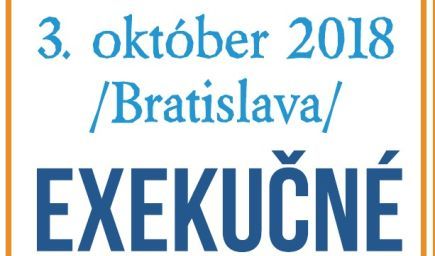 3. október 2018
/Bratislava/

EXEKUČNÉ